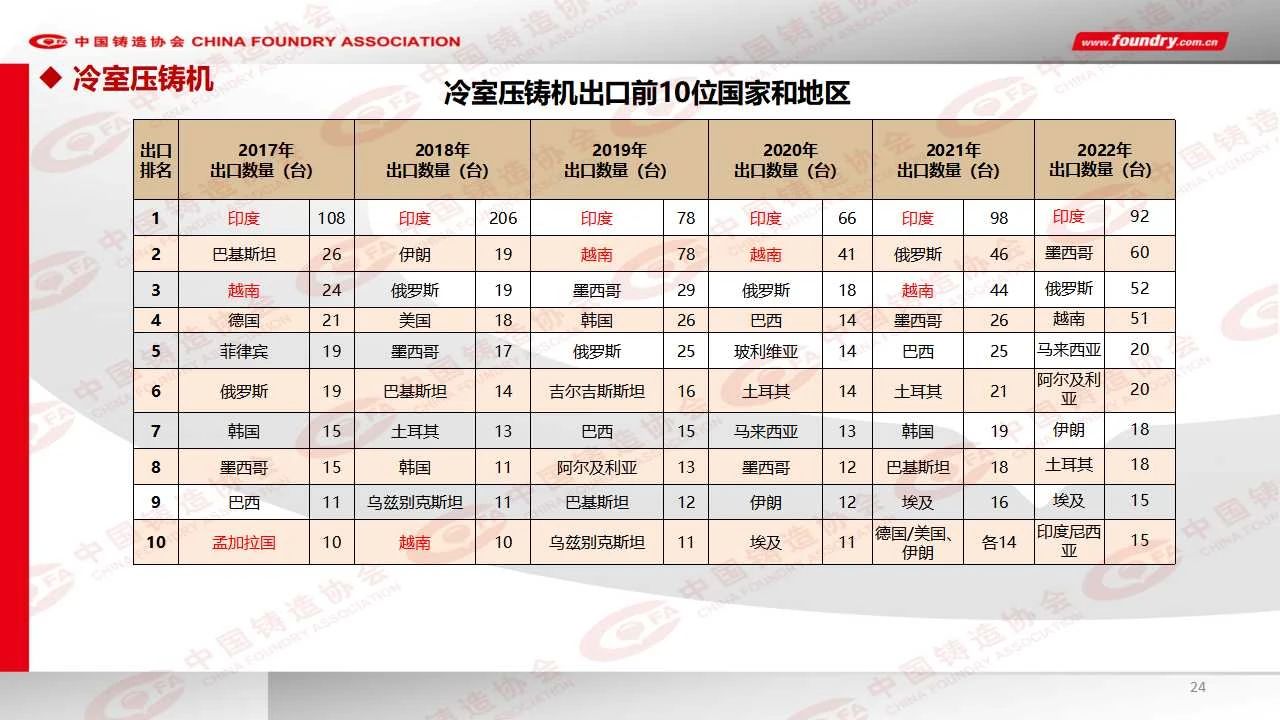 中国铸造协会 CHINA FOUNDRY ASSOCIATION

www.foundry.com.cn

◆ 冷室压铸机

冷室压铸机出口前10位国家和地区

| 出口排名 | 2017年 出口数量（台） | | 2018年 出口数量（台） | | 2019年 出口数量（台） | | 2020年 出口数量（台） | | 2021年 出口数量（台） | | 2022年 出口数量（台） | |
|---|---|---|---|---|---|---|---|---|---|---|---|---|
| 1 | 印度 | 108 | 印度 | 206 | 印度 | 78 | 印度 | 66 | 印度 | 98 | 印度 | 92 |
| 2 | 巴基斯坦 | 26 | 伊朗 | 19 | 越南 | 78 | 越南 | 41 | 俄罗斯 | 46 | 墨西哥 | 60 |
| 3 | 越南 | 24 | 俄罗斯 | 19 | 墨西哥 | 29 | 俄罗斯 | 18 | 越南 | 44 | 俄罗斯 | 52 |
| 4 | 德国 | 21 | 美国 | 18 | 韩国 | 26 | 巴西 | 14 | 墨西哥 | 26 | 越南 | 51 |
| 5 | 菲律宾 | 19 | 墨西哥 | 17 | 俄罗斯 | 25 | 玻利维亚 | 14 | 巴西 | 25 | 马来西亚 | 20 |
| 6 | 俄罗斯 | 19 | 巴基斯坦 | 14 | 吉尔吉斯斯坦 | 16 | 土耳其 | 14 | 土耳其 | 21 | 阿尔及利亚 | 20 |
| 7 | 韩国 | 15 | 土耳其 | 13 | 巴西 | 15 | 马来西亚 | 13 | 韩国 | 19 | 伊朗 | 18 |
| 8 | 墨西哥 | 15 | 韩国 | 11 | 阿尔及利亚 | 13 | 墨西哥 | 12 | 巴基斯坦 | 18 | 土耳其 | 18 |
| 9 | 巴西 | 11 | 乌兹别克斯坦 | 11 | 巴基斯坦 | 12 | 伊朗 | 12 | 埃及 | 16 | 埃及 | 15 |
| 10 | 孟加拉国 | 10 | 越南 | 10 | 乌兹别克斯坦 | 11 | 埃及 | 11 | 德国/美国、伊朗 | 各14 | 印度尼西亚 | 15 |

24